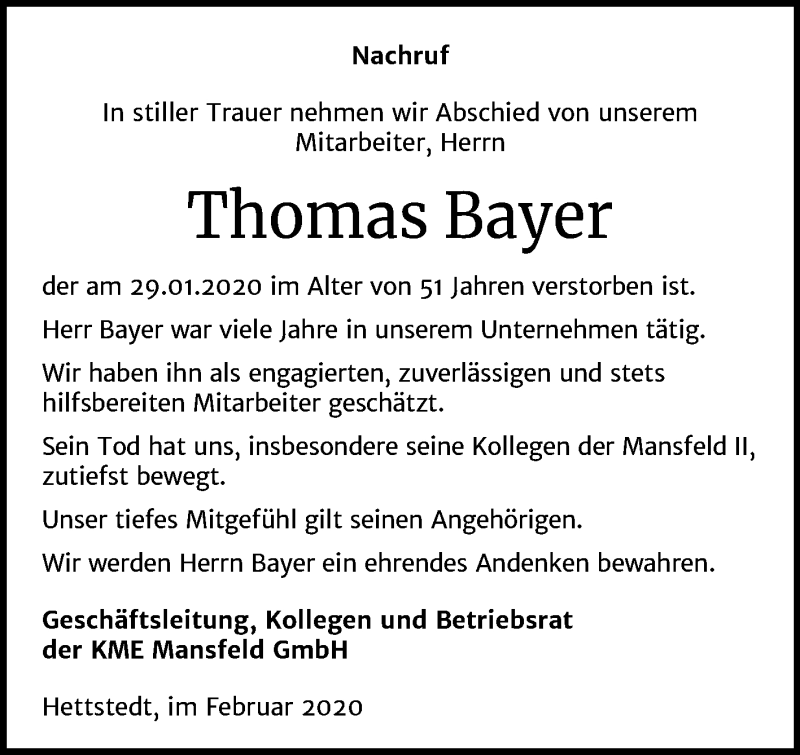 Nachruf

In stiller Trauer nehmen wir Abschied von unserem Mitarbeiter, Herrn

Thomas Bayer

der am 29.01.2020 im Alter von 51 Jahren verstorben ist.

Herr Bayer war viele Jahre in unserem Unternehmen tätig.

Wir haben ihn als engagierten, zuverlässigen und stets hilfsbereiten Mitarbeiter geschätzt.

Sein Tod hat uns, insbesondere seine Kollegen der Mansfeld II, zutiefst bewegt.

Unser tiefes Mitgefühl gilt seinen Angehörigen.

Wir werden Herrn Bayer ein ehrendes Andenken bewahren.

Geschäftsleitung, Kollegen und Betriebsrat der KME Mansfeld GmbH

Hettstedt, im Februar 2020